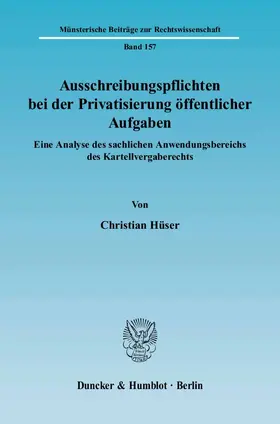 Münsterische Beiträge zur Rechtswissenschaft

Band 157

Ausschreibungspflichten bei der Privatisierung öffentlicher Aufgaben

Eine Analyse des sachlichen Anwendungsbereichs des Kartellvergaberechts

Von

Christian Hüser

Duncker & Humblot · Berlin